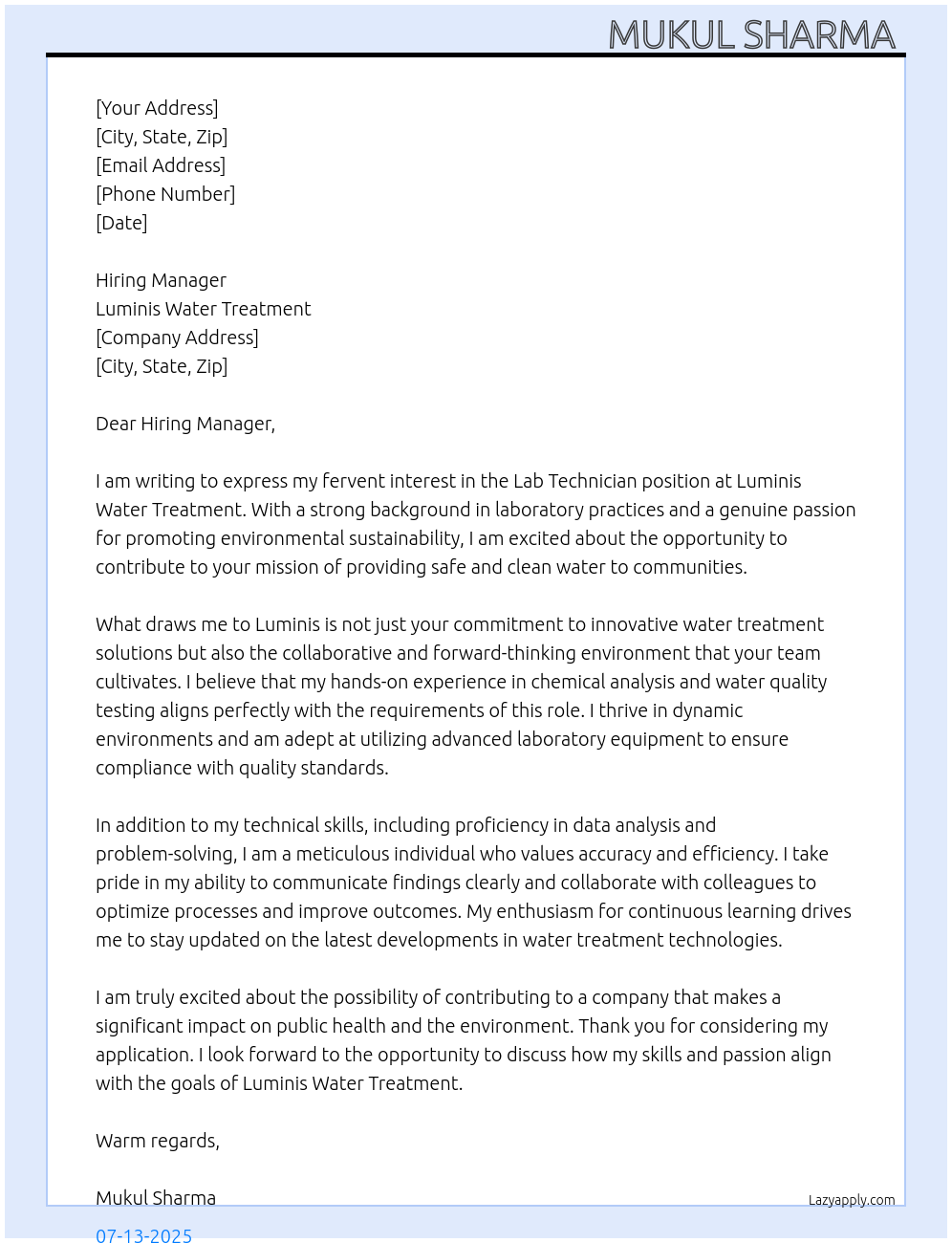 MUKUL SHARMA

[Your Address]
[City, State, Zip]
[Email Address]
[Phone Number]
[Date]

Hiring Manager
Luminis Water Treatment
[Company Address]
[City, State, Zip]

Dear Hiring Manager,

I am writing to express my fervent interest in the Lab Technician position at Luminis Water Treatment. With a strong background in laboratory practices and a genuine passion for promoting environmental sustainability, I am excited about the opportunity to contribute to your mission of providing safe and clean water to communities.

What draws me to Luminis is not just your commitment to innovative water treatment solutions but also the collaborative and forward-thinking environment that your team cultivates. I believe that my hands-on experience in chemical analysis and water quality testing aligns perfectly with the requirements of this role. I thrive in dynamic environments and am adept at utilizing advanced laboratory equipment to ensure compliance with quality standards.

In addition to my technical skills, including proficiency in data analysis and problem-solving, I am a meticulous individual who values accuracy and efficiency. I take pride in my ability to communicate findings clearly and collaborate with colleagues to optimize processes and improve outcomes. My enthusiasm for continuous learning drives me to stay updated on the latest developments in water treatment technologies.

I am truly excited about the possibility of contributing to a company that makes a significant impact on public health and the environment. Thank you for considering my application. I look forward to the opportunity to discuss how my skills and passion align with the goals of Luminis Water Treatment.

Warm regards,

Mukul Sharma

Lazyapply.com

07-13-2025